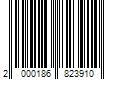 2 000186 823910